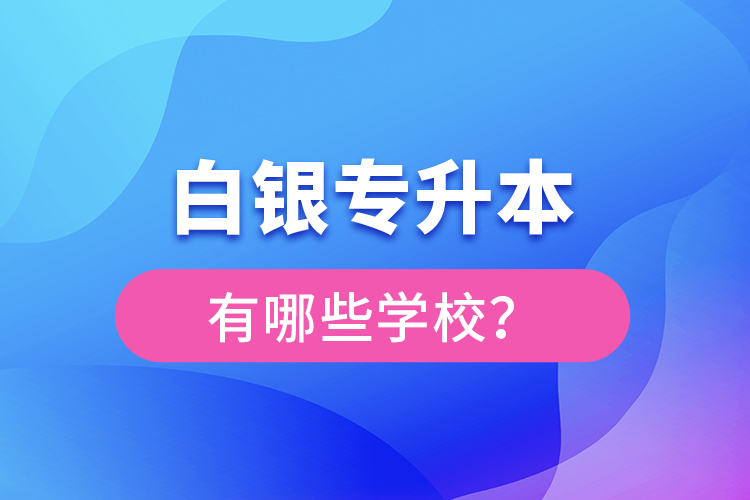 白银专升本

有哪些学校？